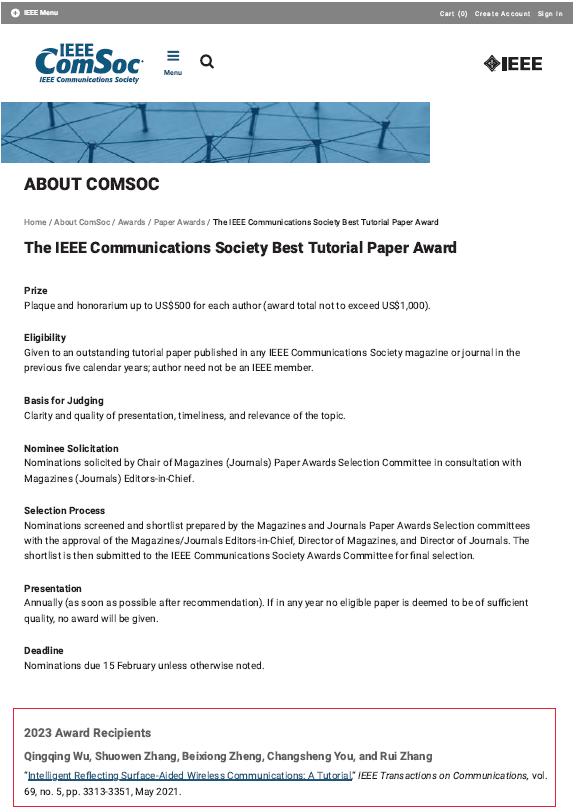 IEEE Menu

Cart (0) Create Account Sign In

IEEE ComSoc IEEE Communications Society

Menu

IEEE

ABOUT COMSOC

Home / About ComSoc / Awards / Paper Awards / The IEEE Communications Society Best Tutorial Paper Award

The IEEE Communications Society Best Tutorial Paper Award

Prize
Plaque and honorarium up to US$500 for each author (award total not to exceed US$1,000).

Eligibility
Given to an outstanding tutorial paper published in any IEEE Communications Society magazine or journal in the previous five calendar years; author need not be an IEEE member.

Basis for Judging
Clarity and quality of presentation, timeliness, and relevance of the topic.

Nominee Solicitation
Nominations solicited by Chair of Magazines (Journals) Paper Awards Selection Committee in consultation with Magazines (Journals) Editors-in-Chief.

Selection Process
Nominations screened and shortlist prepared by the Magazines and Journals Paper Awards Selection committees with the approval of the Magazines/Journals Editors-in-Chief, Director of Magazines, and Director of Journals. The shortlist is then submitted to the IEEE Communications Society Awards Committee for final selection.

Presentation
Annually (as soon as possible after recommendation). If in any year no eligible paper is deemed to be of sufficient quality, no award will be given.

Deadline
Nominations due 15 February unless otherwise noted.

2023 Award Recipients

Qingqing Wu, Shuowen Zhang, Beixiong Zheng, Changsheng You, and Rui Zhang

"Intelligent Reflecting Surface-Aided Wireless Communications: A Tutorial," IEEE Transactions on Communications, vol. 69, no. 5, pp. 3313-3351, May 2021.